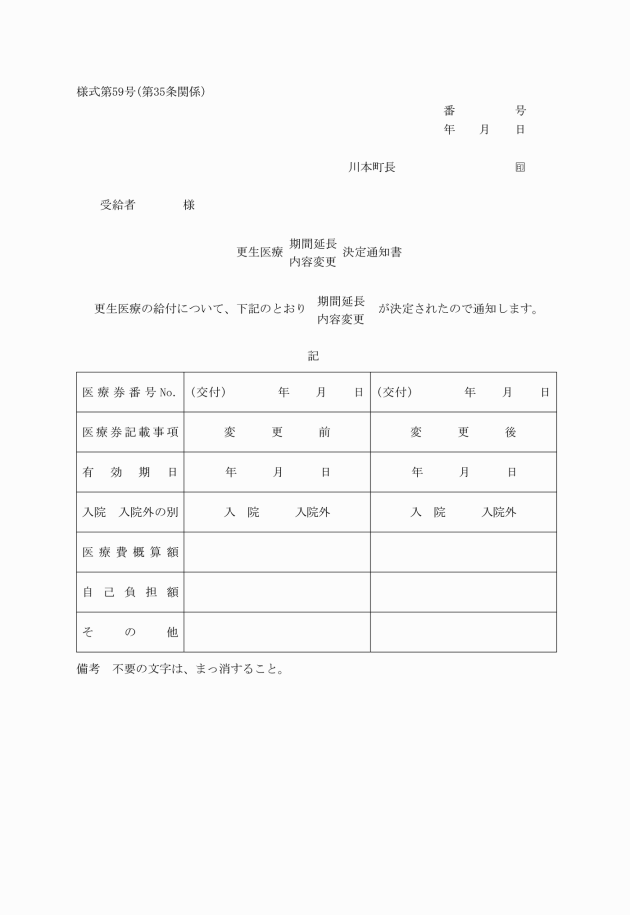 様式第59号(第35条関係)

番　　　号
年　月　日

川本町長　　　　　　印

受給者　　　様

更生医療 期間延長 内容変更 決定通知書

更生医療の給付について、下記のとおり 期間延長 内容変更 が決定されたので通知します。

記

| 医療券番号No. | (交付)　　年　月　日 | (交付)　　年　月　日 |
|---|---|---|
| 医療券記載事項 | 変　更　前 | 変　更　後 |
| 有　効　期　日 | 年　月　日 | 年　月　日 |
| 入院　入院外の別 | 入　院　　入院外 | 入　院　　入院外 |
| 医療費概算額 | | |
| 自己負担額 | | |
| そ　の　他 | | |

備考　不要の文字は、まっ消すること。